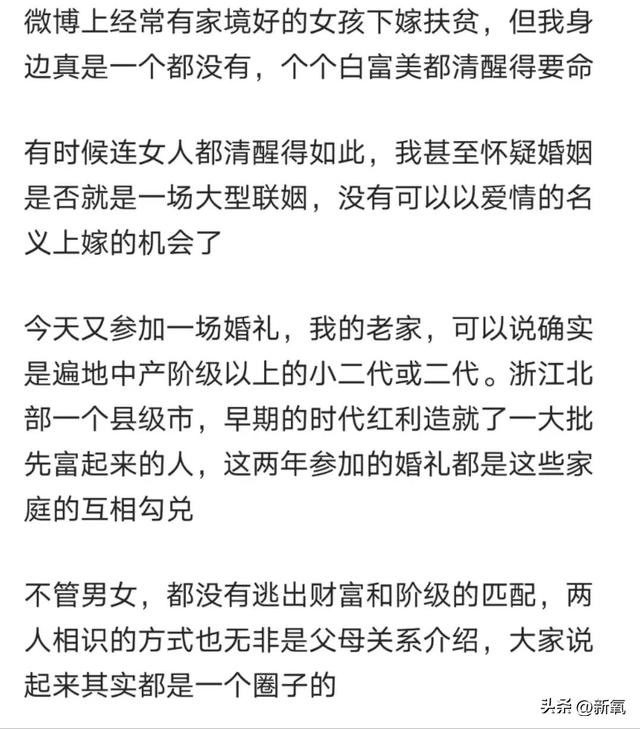 微博上经常有家境好的女孩下嫁扶贫，但我身边真是一个都没有，个个白富美都清醒得要命

有时候连女人都清醒得如此，我甚至怀疑婚姻是否就是一场大型联姻，没有可以以爱情的名义上嫁的机会了

今天又参加一场婚礼，我的老家，可以说确实是遍地中产阶级以上的小二代或二代。浙江北部一个县级市，早期的时代红利造就了一大批先富起来的人，这两年参加的婚礼都是这些家庭的互相勾兑

不管男女，都没有逃出财富和阶级的匹配，两人相识的方式也无非是父母关系介绍，大家说起来其实都是一个圈子的

头条 @新氧